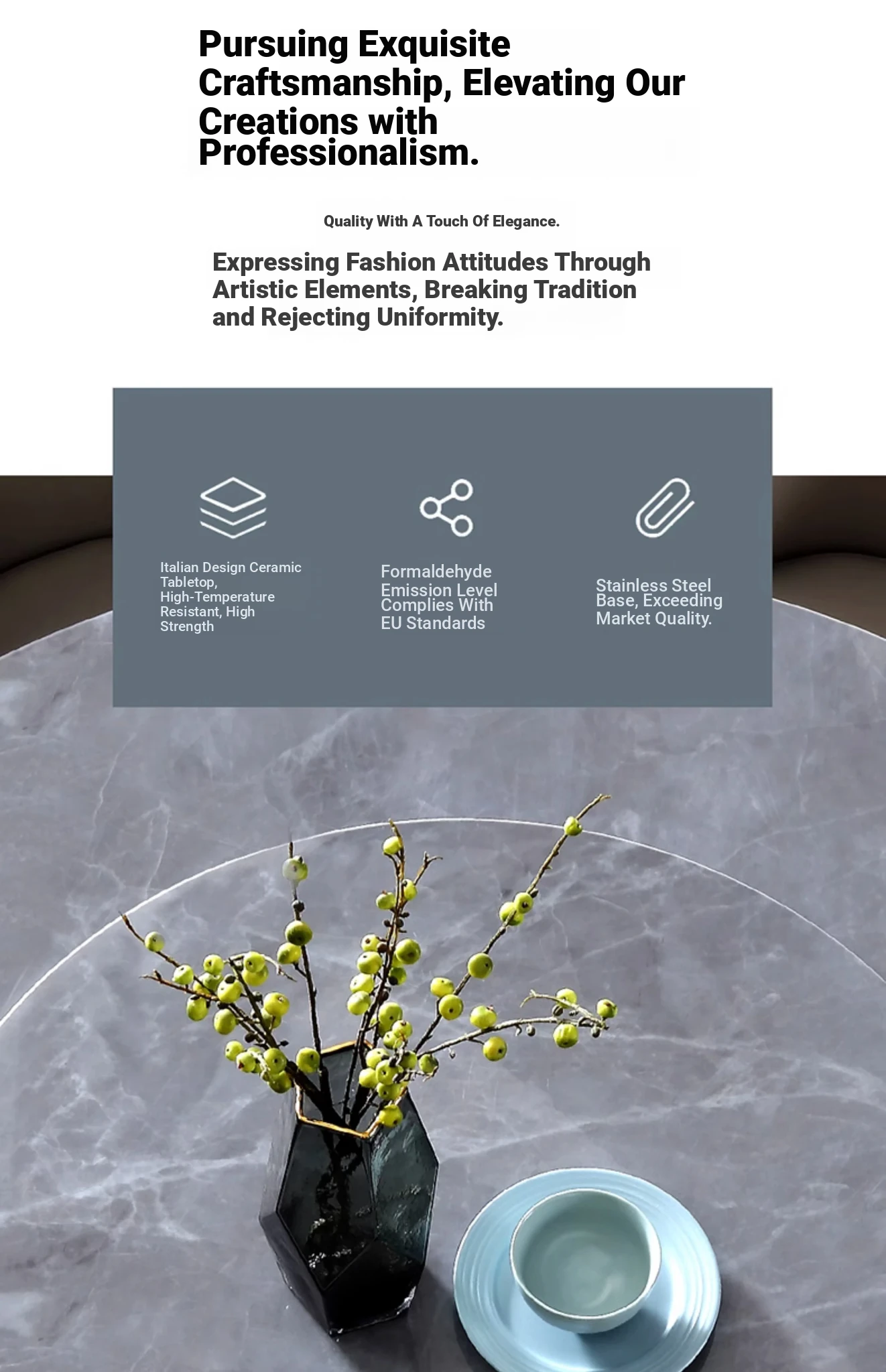 Pursuing Exquisite Craftsmanship, Elevating Our Creations with Professionalism.

Quality With A Touch Of Elegance.

Expressing Fashion Attitudes Through Artistic Elements, Breaking Tradition and Rejecting Uniformity.

Italian Design Ceramic Tabletop, High-Temperature Resistant, High Strength

Formaldehyde Emission Level Complies With EU Standards

Stainless Steel Base, Exceeding Market Quality.